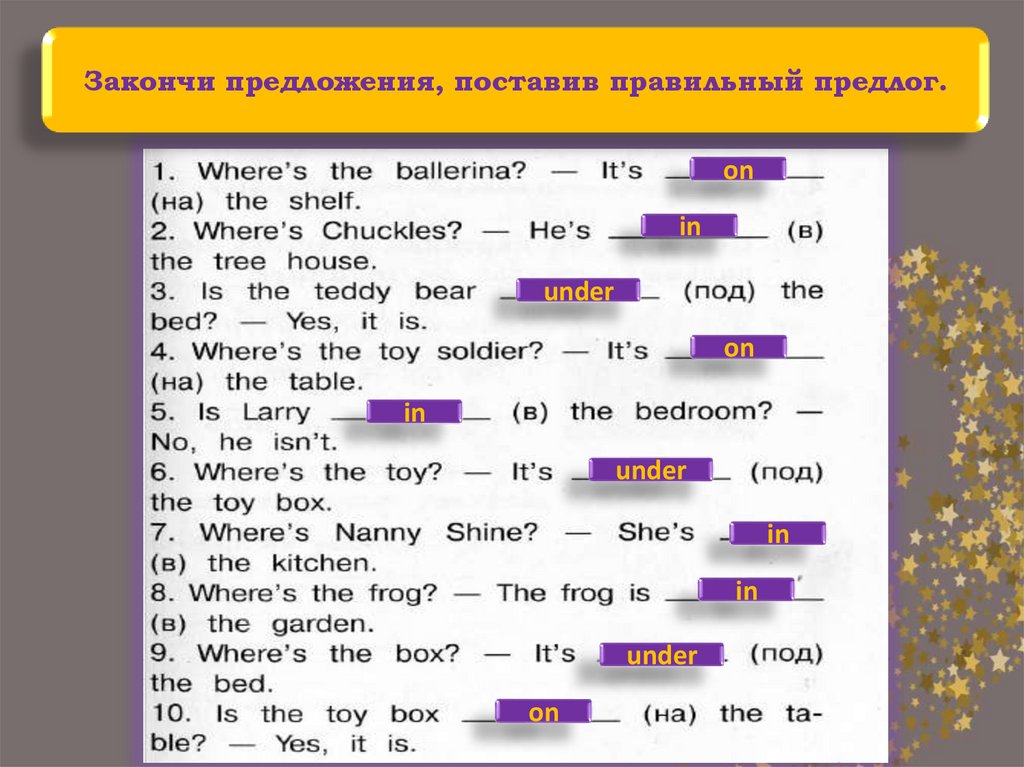 Закончи предложения, поставив правильный предлог.

1. Where's the ballerina? — It's on (на) the shelf.
2. Where's Chuckles? — He's in (в) the tree house.
3. Is the teddy bear under (под) the bed? — Yes, it is.
4. Where's the toy soldier? — It's on (на) the table.
5. Is Larry in (в) the bedroom? — No, he isn't.
6. Where's the toy? — It's under (под) the toy box.
7. Where's Nanny Shine? — She's in (в) the kitchen.
8. Where's the frog? — The frog is in (в) the garden.
9. Where's the box? — It's under (под) the bed.
10. Is the toy box on (на) the table? — Yes, it is.